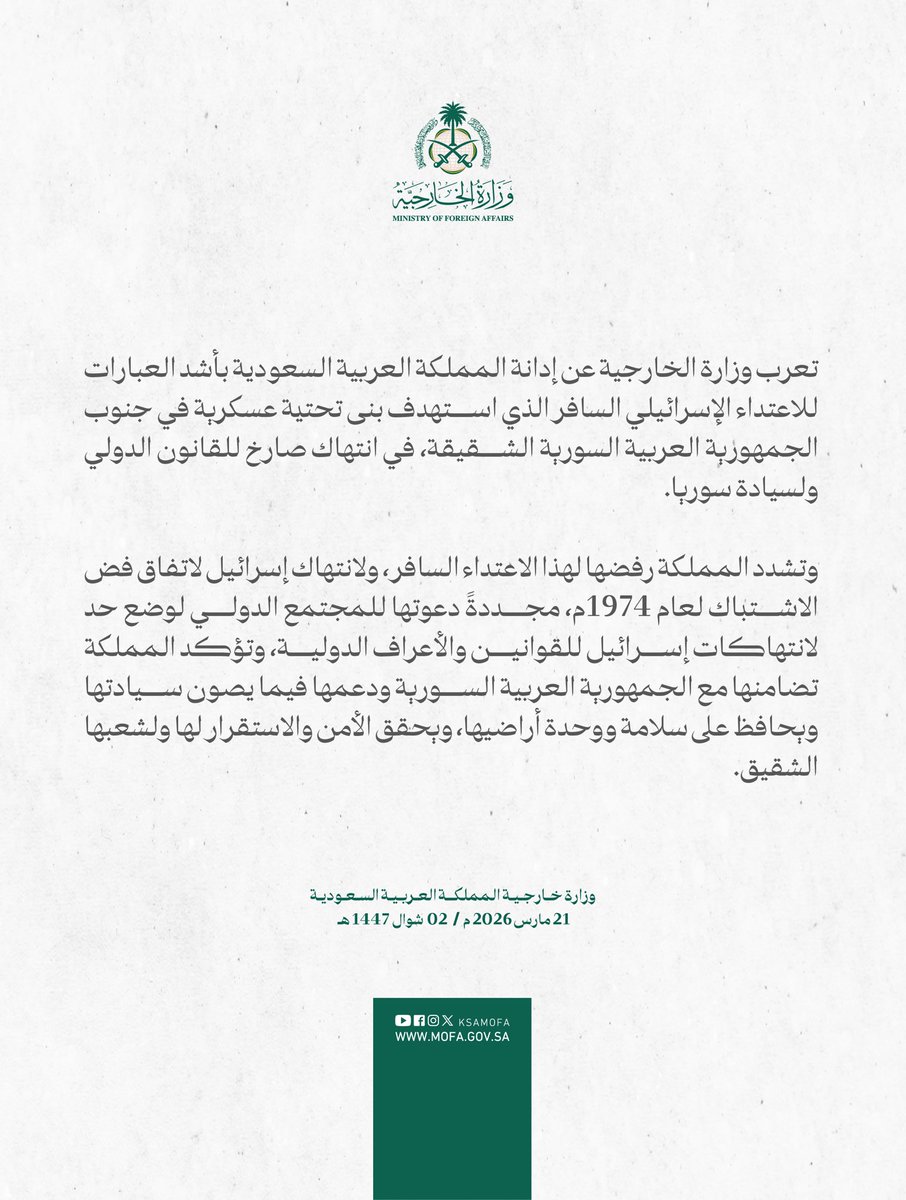 وزارة الخارجية
MINISTRY OF FOREIGN AFFAIRS

تعرب وزارة الخارجية عن إدانة المملكة العربية السعودية بأشد العبارات للاعتداء الإسرائيلي السافر الذي استهدف بنى تحتية عسكرية في جنوب الجمهورية العربية السورية الشقيقة، في انتهاك صارخ للقانون الدولي ولسيادة سوريا.

وتشدد المملكة رفضها لهذا الاعتداء السافر، ولانتهاك إسرائيل لاتفاق فض الاشتباك لعام 1974م، مجددةً دعوتها للمجتمع الدولي لوضع حد لانتهاكات إسرائيل للقوانين والأعراف الدولية، وتؤكد المملكة تضامنها مع الجمهورية العربية السورية ودعمها فيما يصون سيادتها ويحافظ على سلامة ووحدة أراضيها، ويحقق الأمن والاستقرار لها ولشعبها الشقيق.

وزارة خارجية المملكة العربية السعودية
21 مارس 2026 م / 02 شوال 1447هـ

KSAMOFA
WWW.MOFA.GOV.SA